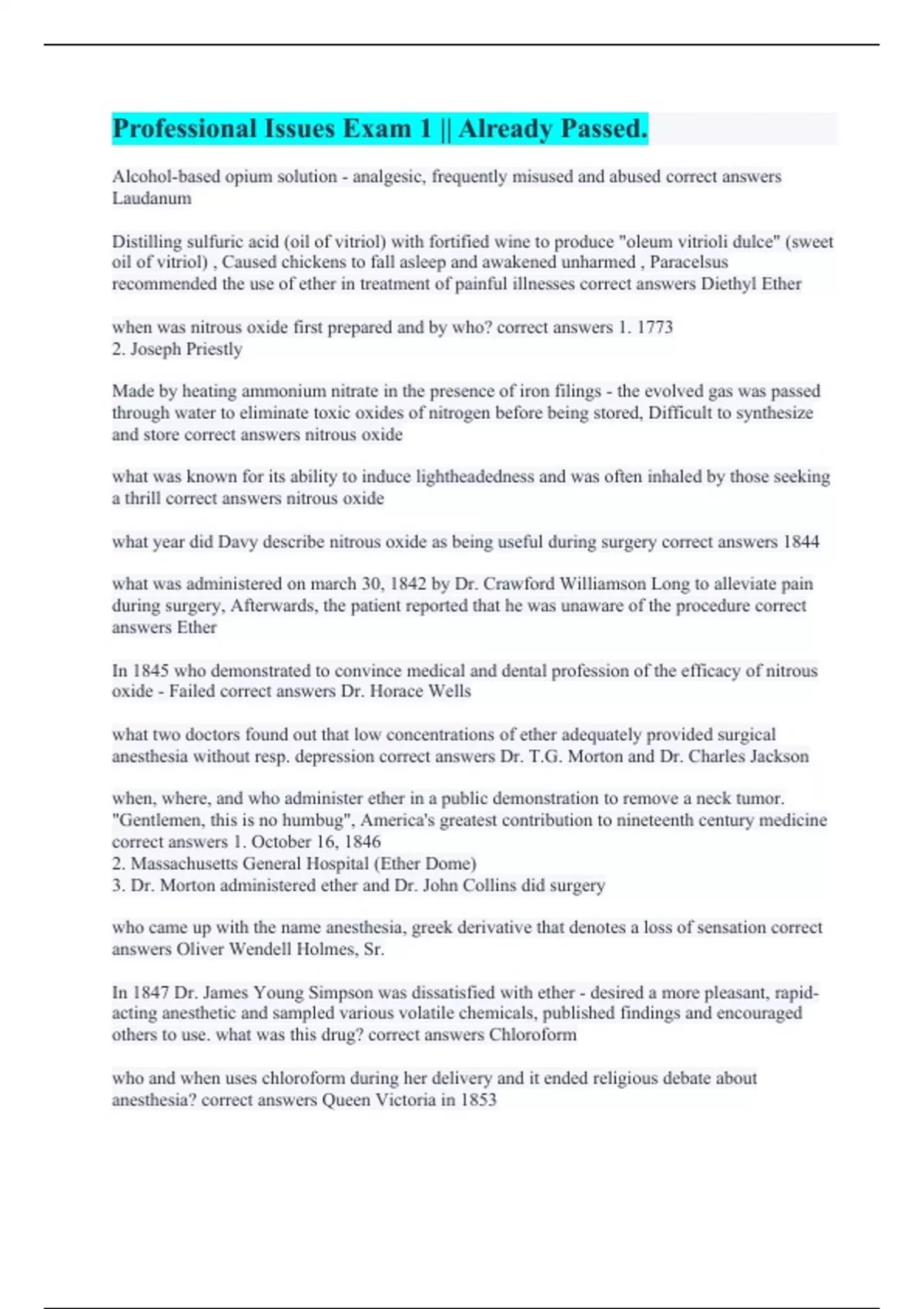 Professional Issues Exam 1 || Already Passed.

Alcohol-based opium solution - analgesic, frequently misused and abused correct answers Laudanum

Distilling sulfuric acid (oil of vitriol) with fortified wine to produce "oleum vitrioli dulce" (sweet oil of vitriol) , Caused chickens to fall asleep and awakened unharmed , Paracelsus recommended the use of ether in treatment of painful illnesses correct answers Diethyl Ether

when was nitrous oxide first prepared and by who? correct answers 1. 1773
2. Joseph Priestly

Made by heating ammonium nitrate in the presence of iron filings - the evolved gas was passed through water to eliminate toxic oxides of nitrogen before being stored, Difficult to synthesize and store correct answers nitrous oxide

what was known for its ability to induce lightheadedness and was often inhaled by those seeking a thrill correct answers nitrous oxide

what year did Davy describe nitrous oxide as being useful during surgery correct answers 1844

what was administered on march 30, 1842 by Dr. Crawford Williamson Long to alleviate pain during surgery, Afterwards, the patient reported that he was unaware of the procedure correct answers Ether

In 1845 who demonstrated to convince medical and dental profession of the efficacy of nitrous oxide - Failed correct answers Dr. Horace Wells

what two doctors found out that low concentrations of ether adequately provided surgical anesthesia without resp. depression correct answers Dr. T.G. Morton and Dr. Charles Jackson

when, where, and who administer ether in a public demonstration to remove a neck tumor. "Gentlemen, this is no humbug", America's greatest contribution to nineteenth century medicine correct answers 1. October 16, 1846
2. Massachusetts General Hospital (Ether Dome)
3. Dr. Morton administered ether and Dr. John Collins did surgery

who came up with the name anesthesia, greek derivative that denotes a loss of sensation correct answers Oliver Wendell Holmes, Sr.

In 1847 Dr. James Young Simpson was dissatisfied with ether - desired a more pleasant, rapid-acting anesthetic and sampled various volatile chemicals, published findings and encouraged others to use. what was this drug? correct answers Chloroform

who and when uses chloroform during her delivery and it ended religious debate about anesthesia? correct answers Queen Victoria in 1853